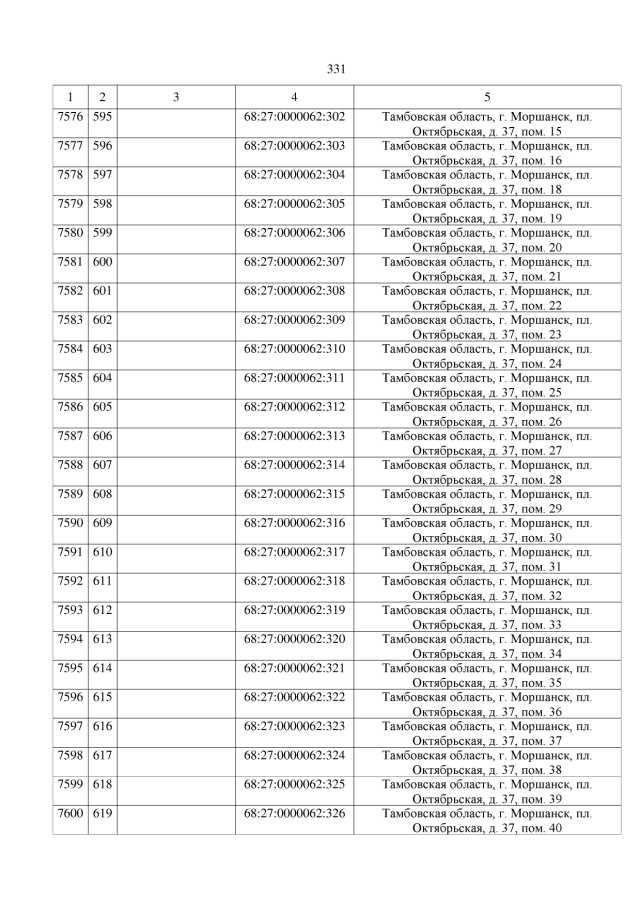 331

| 1 | 2 | 3 | 4 | 5 |
|---|---|---|---|---|
| 7576 | 595 | | 68:27:0000062:302 | Тамбовская область, г. Моршанск, пл. Октябрьская, д. 37, пом. 15 |
| 7577 | 596 | | 68:27:0000062:303 | Тамбовская область, г. Моршанск, пл. Октябрьская, д. 37, пом. 16 |
| 7578 | 597 | | 68:27:0000062:304 | Тамбовская область, г. Моршанск, пл. Октябрьская, д. 37, пом. 18 |
| 7579 | 598 | | 68:27:0000062:305 | Тамбовская область, г. Моршанск, пл. Октябрьская, д. 37, пом. 19 |
| 7580 | 599 | | 68:27:0000062:306 | Тамбовская область, г. Моршанск, пл. Октябрьская, д. 37, пом. 20 |
| 7581 | 600 | | 68:27:0000062:307 | Тамбовская область, г. Моршанск, пл. Октябрьская, д. 37, пом. 21 |
| 7582 | 601 | | 68:27:0000062:308 | Тамбовская область, г. Моршанск, пл. Октябрьская, д. 37, пом. 22 |
| 7583 | 602 | | 68:27:0000062:309 | Тамбовская область, г. Моршанск, пл. Октябрьская, д. 37, пом. 23 |
| 7584 | 603 | | 68:27:0000062:310 | Тамбовская область, г. Моршанск, пл. Октябрьская, д. 37, пом. 24 |
| 7585 | 604 | | 68:27:0000062:311 | Тамбовская область, г. Моршанск, пл. Октябрьская, д. 37, пом. 25 |
| 7586 | 605 | | 68:27:0000062:312 | Тамбовская область, г. Моршанск, пл. Октябрьская, д. 37, пом. 26 |
| 7587 | 606 | | 68:27:0000062:313 | Тамбовская область, г. Моршанск, пл. Октябрьская, д. 37, пом. 27 |
| 7588 | 607 | | 68:27:0000062:314 | Тамбовская область, г. Моршанск, пл. Октябрьская, д. 37, пом. 28 |
| 7589 | 608 | | 68:27:0000062:315 | Тамбовская область, г. Моршанск, пл. Октябрьская, д. 37, пом. 29 |
| 7590 | 609 | | 68:27:0000062:316 | Тамбовская область, г. Моршанск, пл. Октябрьская, д. 37, пом. 30 |
| 7591 | 610 | | 68:27:0000062:317 | Тамбовская область, г. Моршанск, пл. Октябрьская, д. 37, пом. 31 |
| 7592 | 611 | | 68:27:0000062:318 | Тамбовская область, г. Моршанск, пл. Октябрьская, д. 37, пом. 32 |
| 7593 | 612 | | 68:27:0000062:319 | Тамбовская область, г. Моршанск, пл. Октябрьская, д. 37, пом. 33 |
| 7594 | 613 | | 68:27:0000062:320 | Тамбовская область, г. Моршанск, пл. Октябрьская, д. 37, пом. 34 |
| 7595 | 614 | | 68:27:0000062:321 | Тамбовская область, г. Моршанск, пл. Октябрьская, д. 37, пом. 35 |
| 7596 | 615 | | 68:27:0000062:322 | Тамбовская область, г. Моршанск, пл. Октябрьская, д. 37, пом. 36 |
| 7597 | 616 | | 68:27:0000062:323 | Тамбовская область, г. Моршанск, пл. Октябрьская, д. 37, пом. 37 |
| 7598 | 617 | | 68:27:0000062:324 | Тамбовская область, г. Моршанск, пл. Октябрьская, д. 37, пом. 38 |
| 7599 | 618 | | 68:27:0000062:325 | Тамбовская область, г. Моршанск, пл. Октябрьская, д. 37, пом. 39 |
| 7600 | 619 | | 68:27:0000062:326 | Тамбовская область, г. Моршанск, пл. Октябрьская, д. 37, пом. 40 |